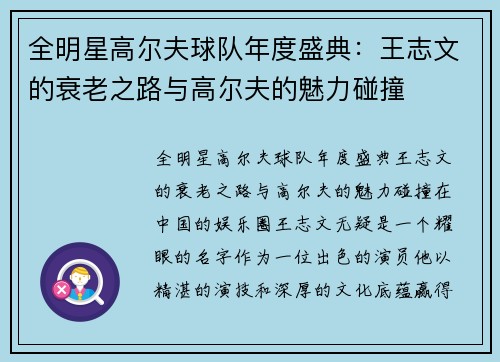 全明星高尔夫球队年度盛典：王志文的衰老之路与高尔夫的魅力碰撞

全明星高尔夫球队年度盛典王志文的衰老之路与高尔夫的魅力碰撞在中国的娱乐圈王志文无疑是一个耀眼的名字作为一位出色的演员他以精湛的演技和深厚的文化底蕴赢得